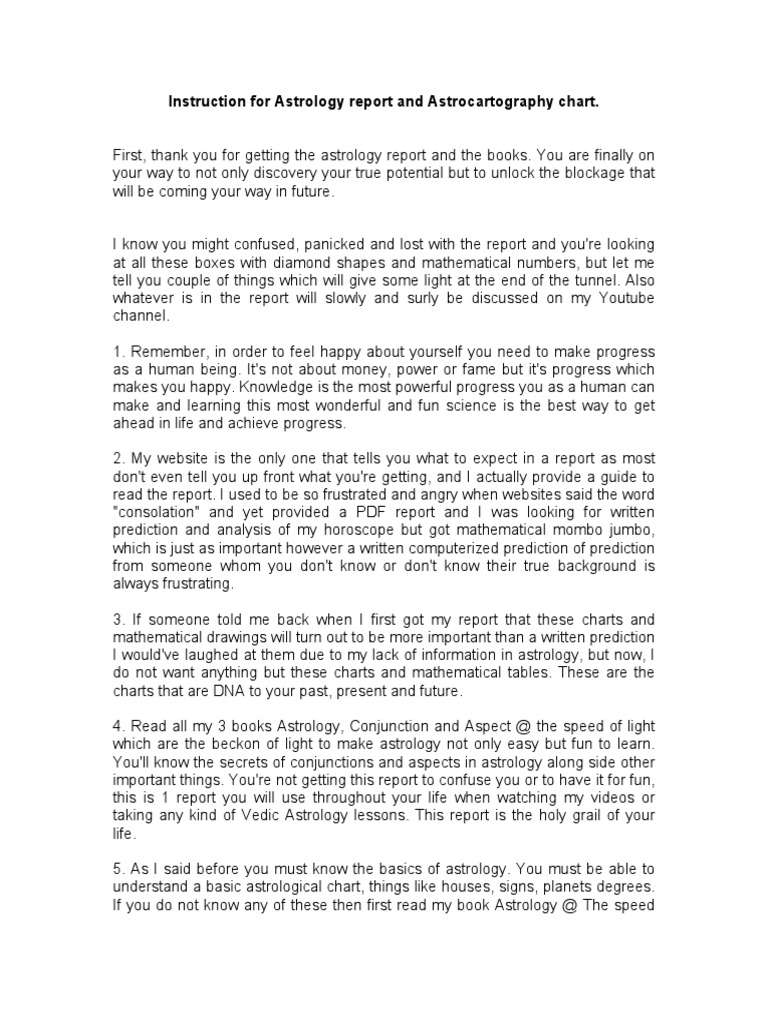 Instruction for Astrology report and Astrocartography chart.

First, thank you for getting the astrology report and the books. You are finally on your way to not only discovery your true potential but to unlock the blockage that will be coming your way in future.

I know you might confused, panicked and lost with the report and you're looking at all these boxes with diamond shapes and mathematical numbers, but let me tell you couple of things which will give some light at the end of the tunnel. Also whatever is in the report will slowly and surly be discussed on my Youtube channel.

1. Remember, in order to feel happy about yourself you need to make progress as a human being. It's not about money, power or fame but it's progress which makes you happy. Knowledge is the most powerful progress you as a human can make and learning this most wonderful and fun science is the best way to get ahead in life and achieve progress.

2. My website is the only one that tells you what to expect in a report as most don't even tell you up front what you're getting, and I actually provide a guide to read the report. I used to be so frustrated and angry when websites said the word "consolation" and yet provided a PDF report and I was looking for written prediction and analysis of my horoscope but got mathematical mombo jumbo, which is just as important however a written computerized prediction of prediction from someone whom you don't know or don't know their true background is always frustrating.

3. If someone told me back when I first got my report that these charts and mathematical drawings will turn out to be more important than a written prediction I would've laughed at them due to my lack of information in astrology, but now, I do not want anything but these charts and mathematical tables. These are the charts that are DNA to your past, present and future.

4. Read all my 3 books Astrology, Conjunction and Aspect @ the speed of light which are the beckon of light to make astrology not only easy but fun to learn. You'll know the secrets of conjunctions and aspects in astrology along side other important things. You're not getting this report to confuse you or to have it for fun, this is 1 report you will use throughout your life when watching my videos or taking any kind of Vedic Astrology lessons. This report is the holy grail of your life.

5. As I said before you must know the basics of astrology. You must be able to understand a basic astrological chart, things like houses, signs, planets degrees. If you do not know any of these then first read my book Astrology @ The speed